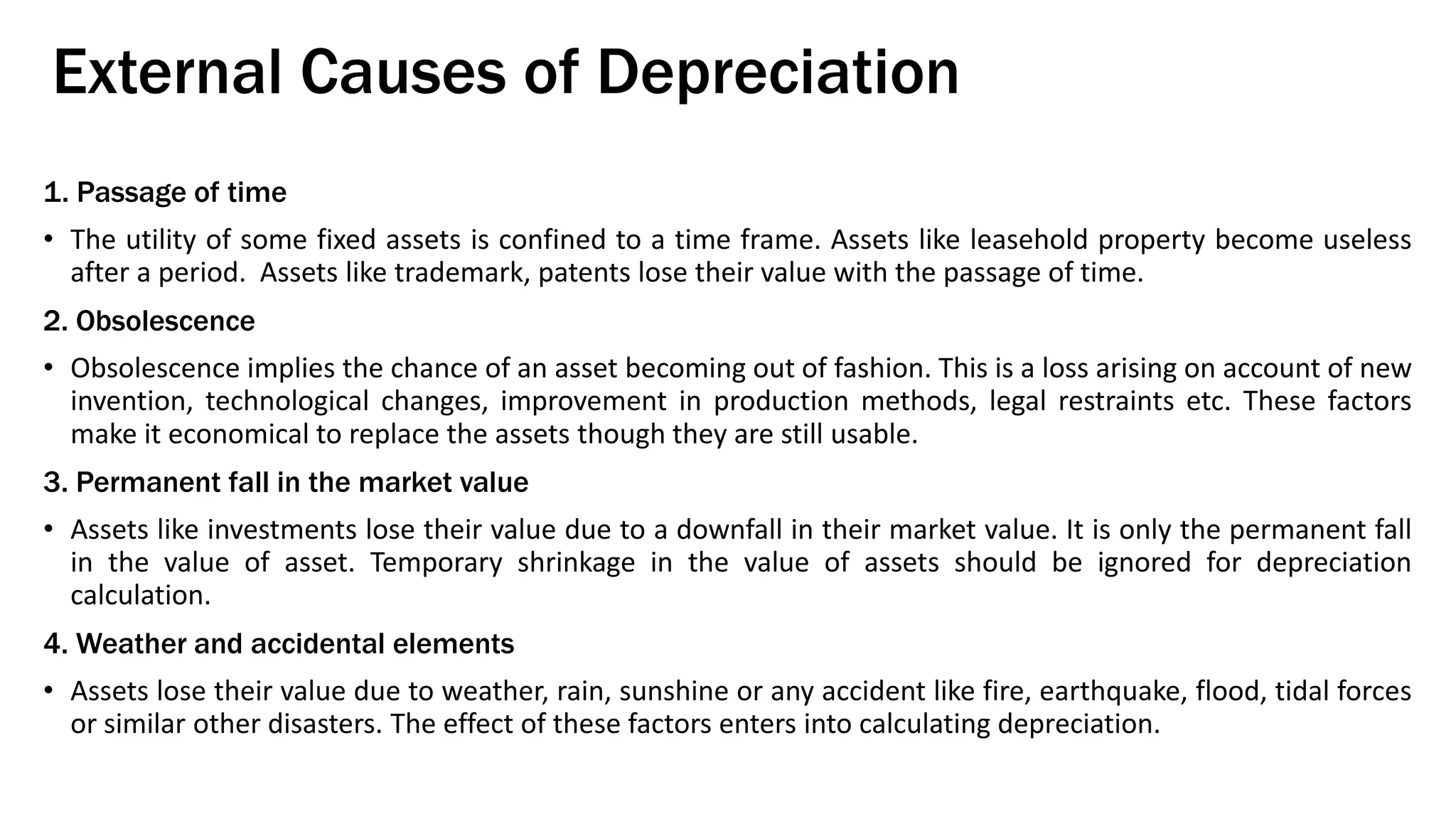 External Causes of Depreciation

1. Passage of time

• The utility of some fixed assets is confined to a time frame. Assets like leasehold property become useless after a period. Assets like trademark, patents lose their value with the passage of time.

2. Obsolescence

• Obsolescence implies the chance of an asset becoming out of fashion. This is a loss arising on account of new invention, technological changes, improvement in production methods, legal restraints etc. These factors make it economical to replace the assets though they are still usable.

3. Permanent fall in the market value

• Assets like investments lose their value due to a downfall in their market value. It is only the permanent fall in the value of asset. Temporary shrinkage in the value of assets should be ignored for depreciation calculation.

4. Weather and accidental elements

• Assets lose their value due to weather, rain, sunshine or any accident like fire, earthquake, flood, tidal forces or similar other disasters. The effect of these factors enters into calculating depreciation.